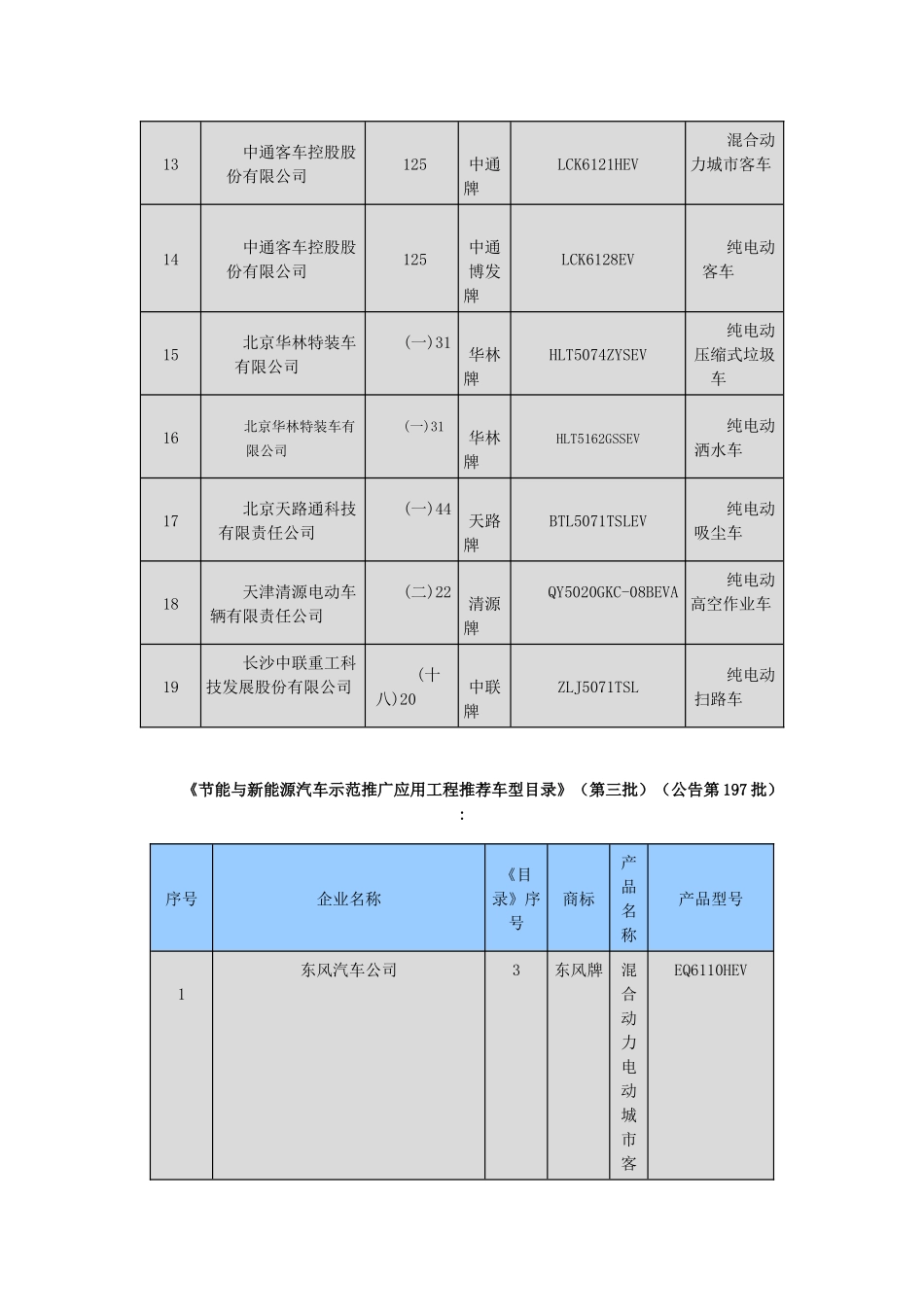 | 13 | 中通客车控股股份有限公司 | 125 | 中通牌 | LCK6121HEV | 混合动力城市客车 |
|---|---|---|---|---|---|
| 14 | 中通客车控股股份有限公司 | 125 | 中通博发牌 | LCK6128EV | 纯电动客车 |
| 15 | 北京华林特装车有限公司 | (一)31 | 华林牌 | HLT5074ZYSEV | 纯电动压缩式垃圾车 |
| 16 | 北京华林特装车有限公司 | (一)31 | 华林牌 | HLT5162GSSEV | 纯电动洒水车 |
| 17 | 北京天路通科技有限责任公司 | (一)44 | 天路牌 | BTL5071TSLEV | 纯电动吸尘车 |
| 18 | 天津清源电动车辆有限责任公司 | (二)22 | 清源牌 | QY5020GKC-08BEVA | 纯电动高空作业车 |
| 19 | 长沙中联重工科技发展股份有限公司 | (十八)20 | 中联牌 | ZLJ5071TSL | 纯电动扫路车 |

《节能与新能源汽车示范推广应用工程推荐车型目录》（第三批）（公告第197批）：

| 序号 | 企业名称 | 《目录》序号 | 商标 | 产品名称 | 产品型号 |
|---|---|---|---|---|---|
| 1 | 东风汽车公司 | 3 | 东风牌 | 混合动力电动城市客 | EQ6110HEV |